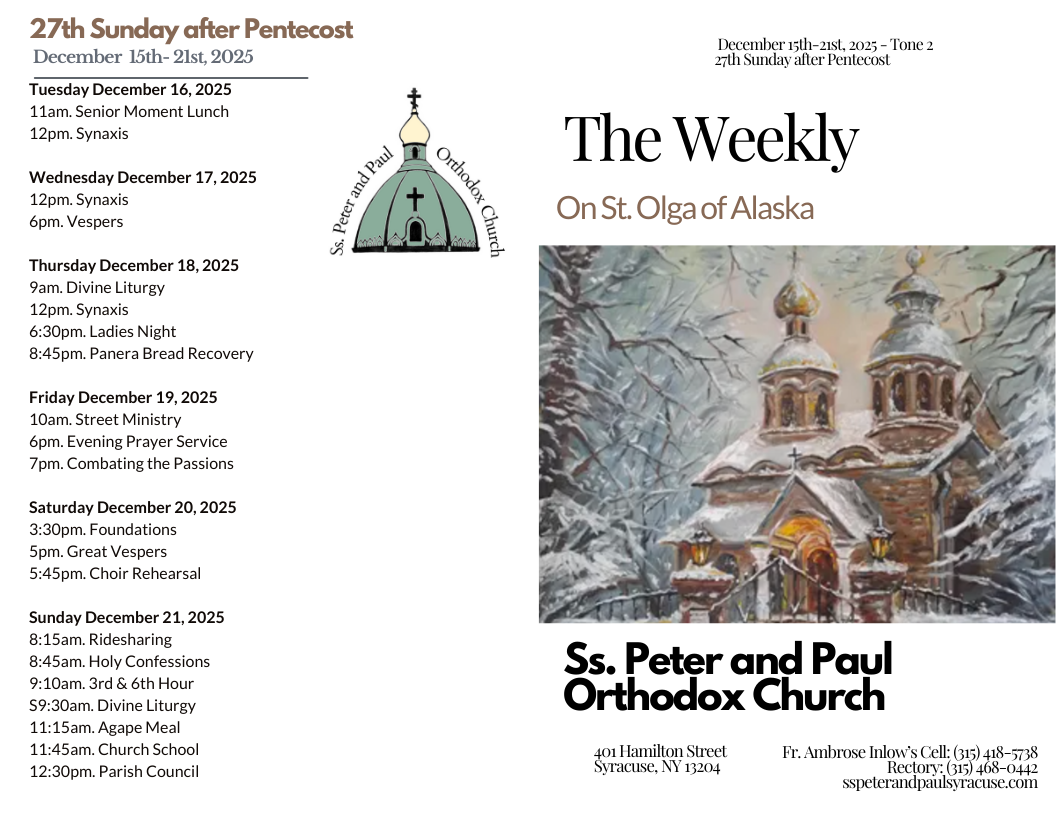 27th Sunday after Pentecost
December 15th- 21st, 2025

Tuesday December 16, 2025
11am. Senior Moment Lunch
12pm. Synaxis

Wednesday December 17, 2025
12pm. Synaxis
6pm. Vespers

Thursday December 18, 2025
9am. Divine Liturgy
12pm. Synaxis
6:30pm. Ladies Night
8:45pm. Panera Bread Recovery

Friday December 19, 2025
10am. Street Ministry
6pm. Evening Prayer Service
7pm. Combating the Passions

Saturday December 20, 2025
3:30pm. Foundations
5pm. Great Vespers
5:45pm. Choir Rehearsal

Sunday December 21, 2025
8:15am. Ridesharing
8:45am. Holy Confessions
9:10am. 3rd & 6th Hour
S9:30am. Divine Liturgy
11:15am. Agape Meal
11:45am. Church School
12:30pm. Parish Council

Ss. Peter and Paul Orthodox Church

December 15th-21st, 2025 - Tone 2
27th Sunday after Pentecost

The Weekly

On St. Olga of Alaska

Ss. Peter and Paul Orthodox Church

401 Hamilton Street
Syracuse, NY 13204

Fr. Ambrose Inlow's Cell: (315) 418-5738
Rectory: (315) 468-0442
sspeterandpaulsyracuse.com